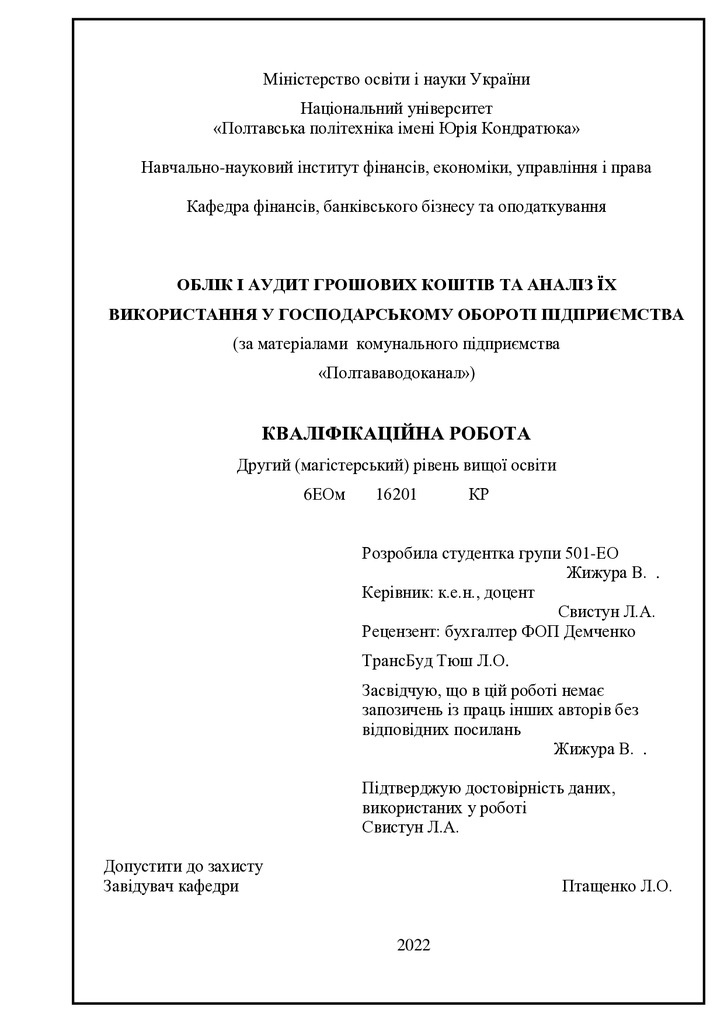 Міністерство освіти і науки України

Національний університет
«Полтавська політехніка імені Юрія Кондратюка»

Навчально-науковий інститут фінансів, економіки, управління і права

Кафедра фінансів, банківського бізнесу та оподаткування

ОБЛІК І АУДИТ ГРОШОВИХ КОШТІВ ТА АНАЛІЗ ЇХ ВИКОРИСТАННЯ У ГОСПОДАРСЬКОМУ ОБОРОТІ ПІДПРИЄМСТВА
(за матеріалами комунального підприємства «Полтававодоканал»)

КВАЛІФІКАЦІЙНА РОБОТА
Другий (магістерський) рівень вищої освіти
6ЕОм 16201 КР

Розробила студентка групи 501-ЕО
Жижура В. .
Керівник: к.е.н., доцент
Свистун Л.А.
Рецензент: бухгалтер ФОП Демченко
ТрансБуд Тюш Л.О.

Засвідчую, що в цій роботі немає запозичень із праць інших авторів без відповідних посилань
Жижура В. .

Підтверджую достовірність даних, використаних у роботі
Свистун Л.А.

Допустити до захисту
Завідувач кафедри Птащенко Л.О.

2022